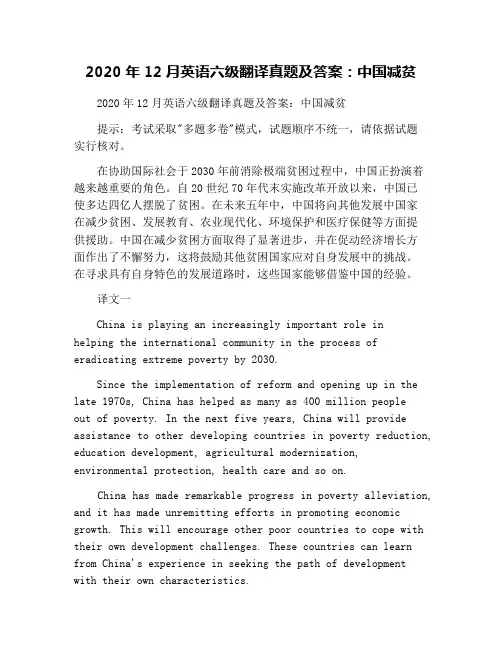 2020 年 12 月英语六级翻译真题及答案：中国减贫

2020 年 12 月英语六级翻译真题及答案：中国减贫

提示：考试采取"多题多卷"模式，试题顺序不统一，请依据试题实行核对。

在协助国际社会于 2030 年前消除极端贫困过程中，中国正扮演着越来越重要的角色。自 20 世纪 70 年代末实施改革开放以来，中国已使多达四亿人摆脱了贫困。在未来五年中，中国将向其他发展中国家在减少贫困、发展教育、农业现代化、环境保护和医疗保健等方面提供援助。中国在减少贫困方面取得了显著进步，并在促动经济增长方面作出了不懈努力，这将鼓励其他贫困国家应对自身发展中的挑战。在寻求具有自身特色的发展道路时，这些国家能够借鉴中国的经验。

译文一

China is playing an increasingly important role in helping the international community in the process of eradicating extreme poverty by 2030.

Since the implementation of reform and opening up in the late 1970s, China has helped as many as 400 million people out of poverty. In the next five years, China will provide assistance to other developing countries in poverty reduction, education development, agricultural modernization, environmental protection, health care and so on.

China has made remarkable progress in poverty alleviation, and it has made unremitting efforts in promoting economic growth. This will encourage other poor countries to cope with their own development challenges. These countries can learn from China's experience in seeking the path of development with their own characteristics.